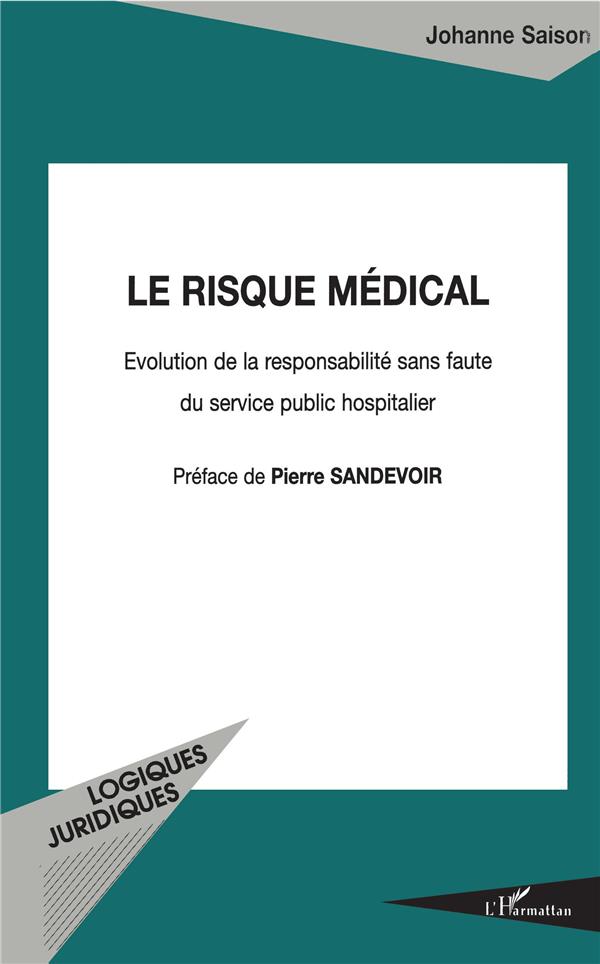 Johanne Saison

LE RISQUE MÉDICAL

Evolution de la responsabilité sans faute du service public hospitalier

Préface de Pierre SANDEVOIR

LOGIQUES JURIDIQUES

L'Harmattan